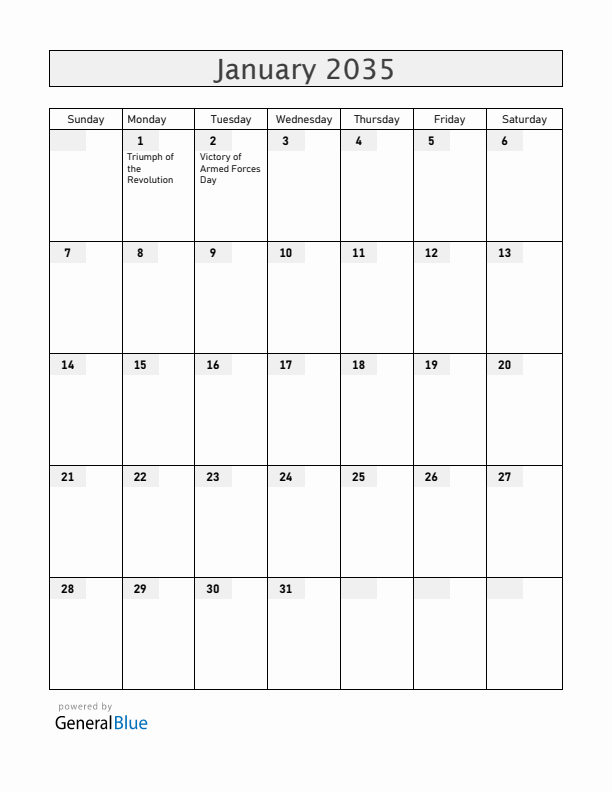 January 2035

| Sunday | Monday | Tuesday | Wednesday | Thursday | Friday | Saturday |
|---|---|---|---|---|---|---|
| | 1 Triumph of the Revolution | 2 Victory of Armed Forces Day | 3 | 4 | 5 | 6 |
| 7 | 8 | 9 | 10 | 11 | 12 | 13 |
| 14 | 15 | 16 | 17 | 18 | 19 | 20 |
| 21 | 22 | 23 | 24 | 25 | 26 | 27 |
| 28 | 29 | 30 | 31 | | | |

powered by
GeneralBlue